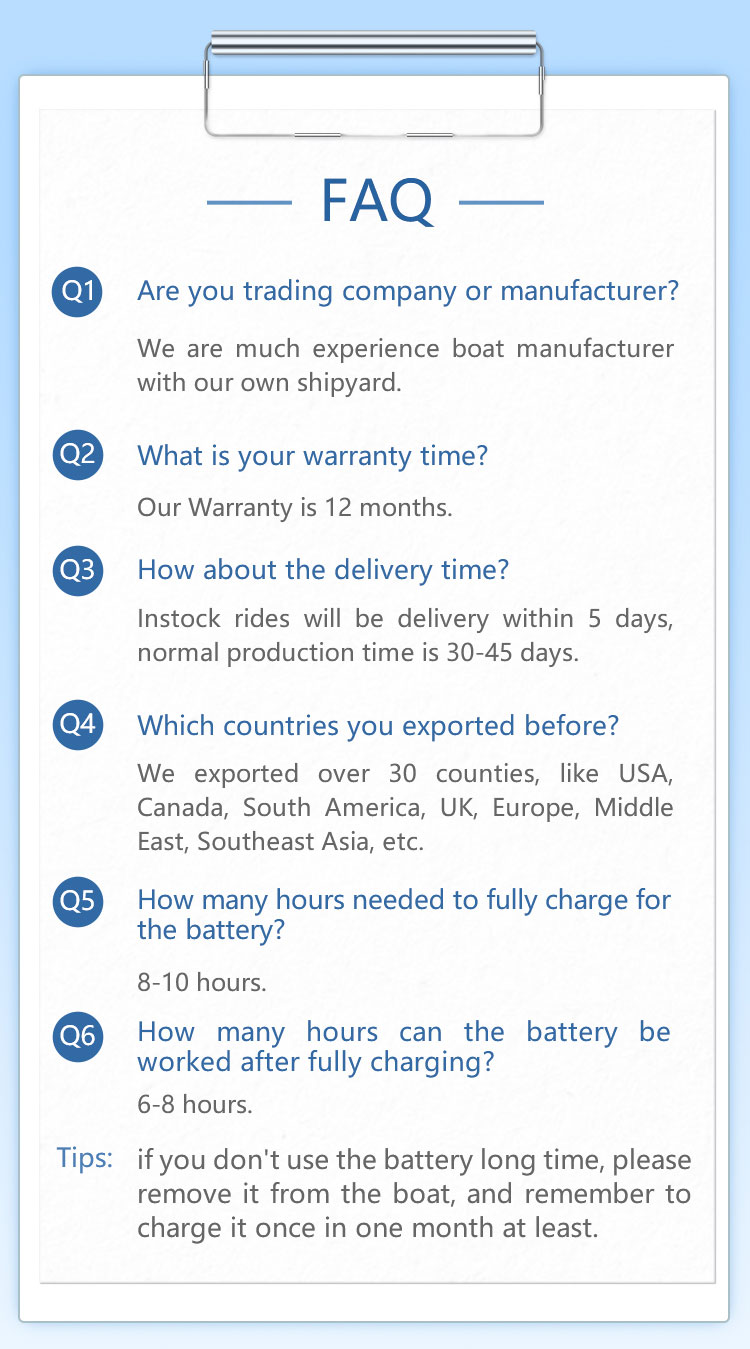 FAQ

Q1 Are you trading company or manufacturer?

We are much experience boat manufacturer with our own shipyard.

Q2 What is your warranty time?

Our Warranty is 12 months.

Q3 How about the delivery time?

Instock rides will be delivery within 5 days, normal production time is 30-45 days.

Q4 Which countries you exported before?

We exported over 30 counties, like USA, Canada, South America, UK, Europe, Middle East, Southeast Asia, etc.

Q5 How many hours needed to fully charge for the battery?

8-10 hours.

Q6 How many hours can the battery be worked after fully charging?

6-8 hours.

Tips: if you don't use the battery long time, please remove it from the boat, and remember to charge it once in one month at least.